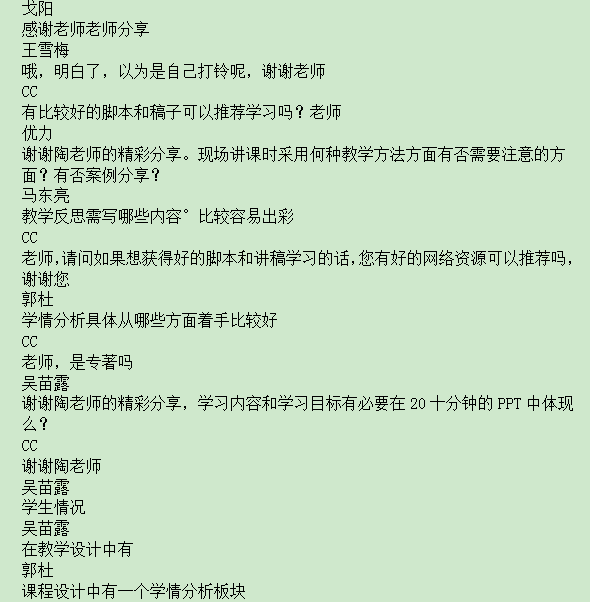 戈阳
感谢老师老师分享
王雪梅
哦，明白了，以为是自己打铃呢，谢谢老师
CC
有比较好的脚本和稿子可以推荐学习吗？老师
优力
谢谢陶老师的精彩分享。现场讲课时采用何种教学方法方面有否需要注意的方面？有否案例分享？
马东亮
教学反思需写哪些内容°比较容易出彩
CC
老师,请问如果想获得好的脚本和讲稿学习的话,您有好的网络资源可以推荐吗,谢谢您
郭杜
学情分析具体从哪些方面着手比较好
CC
老师，是专著吗
吴苗露
谢谢陶老师的精彩分享，学习内容和学习目标有必要在 20 十分钟的 PPT 中体现么？
CC
谢谢陶老师
吴苗露
学生情况
吴苗露
在教学设计中有
郭杜
课程设计中有一个学情分析板块